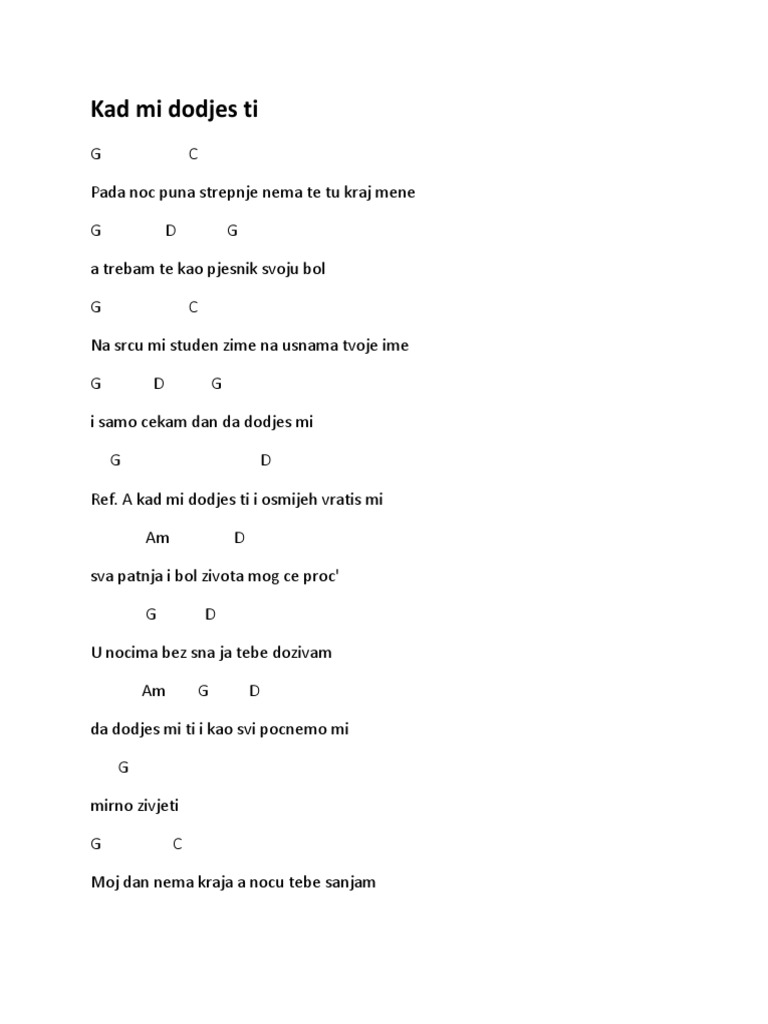 Kad mi dodjes ti

G C

Pada noc puna strepnje nema te tu kraj mene

G D G

a trebam te kao pjesnik svoju bol

G C

Na srcu mi studen zime na usnama tvoje ime

G D G

i samo cekam dan da dodjes mi

G D

Ref. A kad mi dodjes ti i osmijeh vratis mi

Am D

sva patnja i bol zivota mog ce proc'

G D

U nocima bez sna ja tebe dozivam

Am G D

da dodjes mi ti i kao svi pocnemo mi

G

mirno zivjeti

G C

Moj dan nema kraja a nocu tebe sanjam